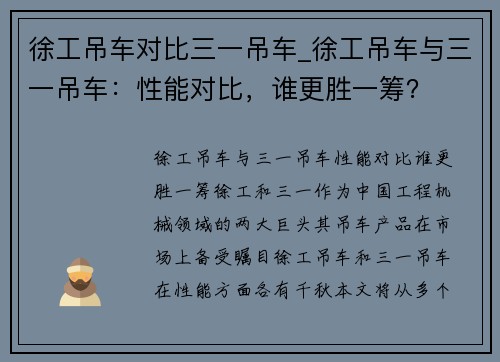 徐工吊车对比三一吊车_徐工吊车与三一吊车：性能对比，谁更胜一筹？

徐工吊车与三一吊车性能对比谁更胜一筹徐工和三一作为中国工程机械领域的两大巨头其吊车产品在市场上备受瞩目徐工吊车和三一吊车在性能方面各有千秋本文将从多个